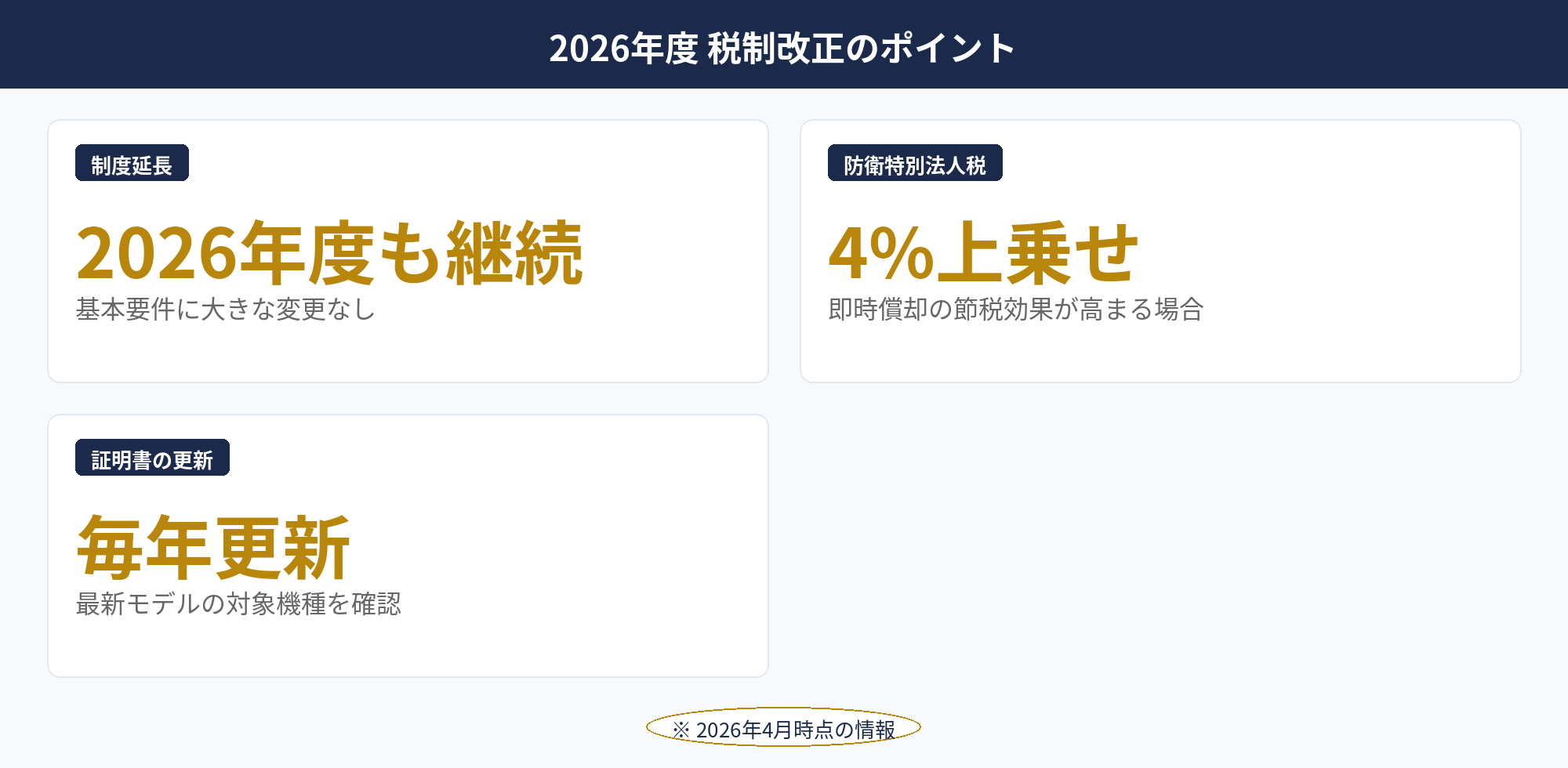 2026年度 税制改正のポイント

制度延長

2026年度も継続

基本要件に大きな変更なし

防衛特別法人税

4%上乗せ

即時償却の節税効果が高まる場合

証明書の更新

毎年更新

最新モデルの対象機種を確認

※ 2026年4月時点の情報